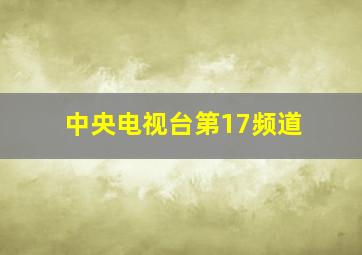 中央电视台第17频道